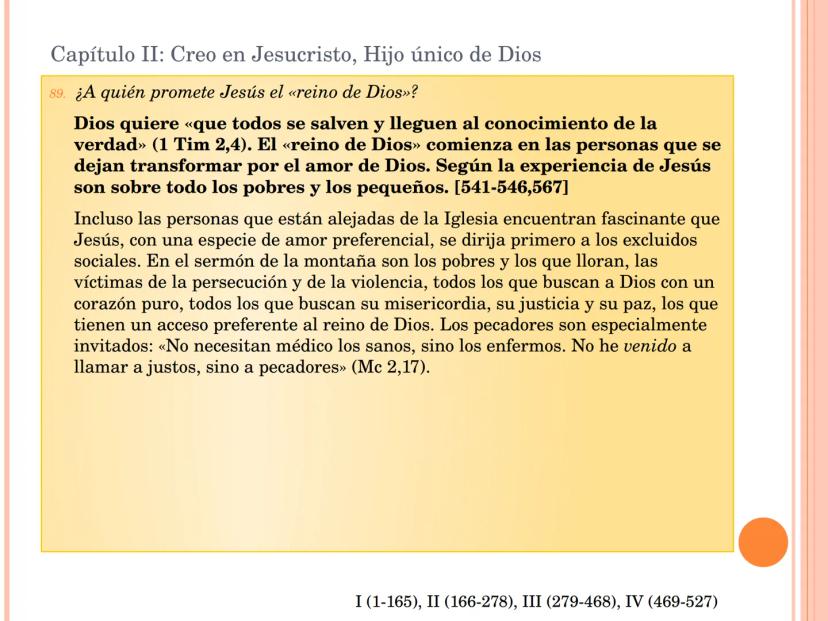 Capítulo II: Creo en Jesucristo, Hijo único de Dios

89. ¿A quién promete Jesús el «reino de Dios»?

Dios quiere «que todos se salven y lleguen al conocimiento de la verdad» (1 Tim 2,4). El «reino de Dios» comienza en las personas que se dejan transformar por el amor de Dios. Según la experiencia de Jesús son sobre todo los pobres y los pequeños. [541-546,567]

Incluso las personas que están alejadas de la Iglesia encuentran fascinante que Jesús, con una especie de amor preferencial, se dirija primero a los excluidos sociales. En el sermón de la montaña son los pobres y los que lloran, las víctimas de la persecución y de la violencia, todos los que buscan a Dios con un corazón puro, todos los que buscan su misericordia, su justicia y su paz, los que tienen un acceso preferente al reino de Dios. Los pecadores son especialmente invitados: «No necesitan médico los sanos, sino los enfermos. No he venido a llamar a justos, sino a pecadores» (Mc 2,17).

I (1-165), II (166-278), III (279-468), IV (469-527)